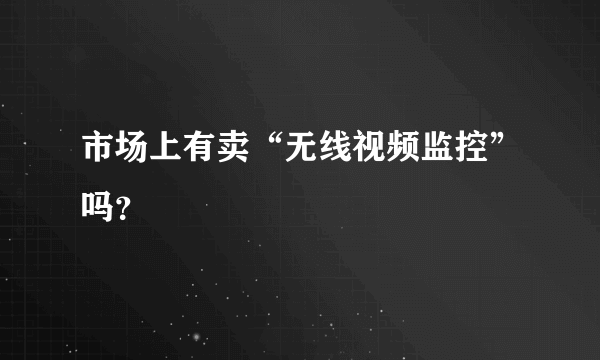 市场上有卖“无线视频监控”吗?